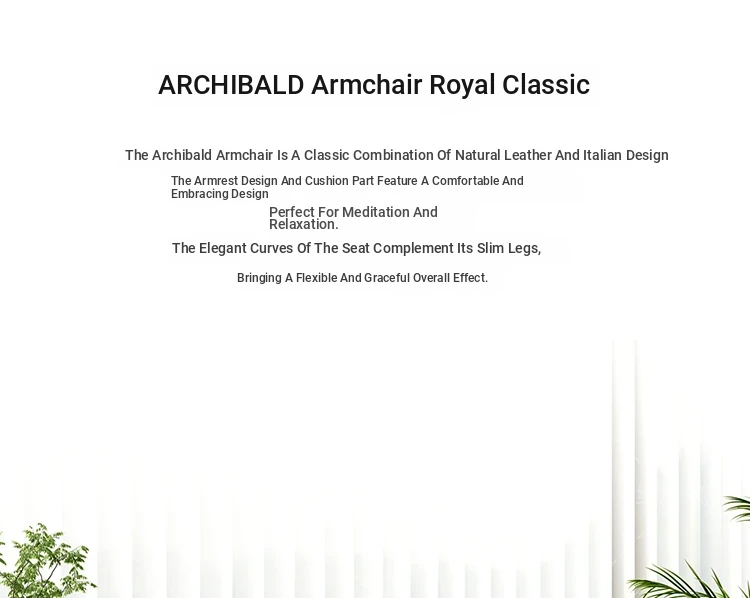 ARCHIBALD Armchair Royal Classic

The Archibald Armchair Is A Classic Combination Of Natural Leather And Italian Design

The Armrest Design And Cushion Part Feature A Comfortable And Embracing Design

Perfect For Meditation And Relaxation.

The Elegant Curves Of The Seat Complement Its Slim Legs,

Bringing A Flexible And Graceful Overall Effect.